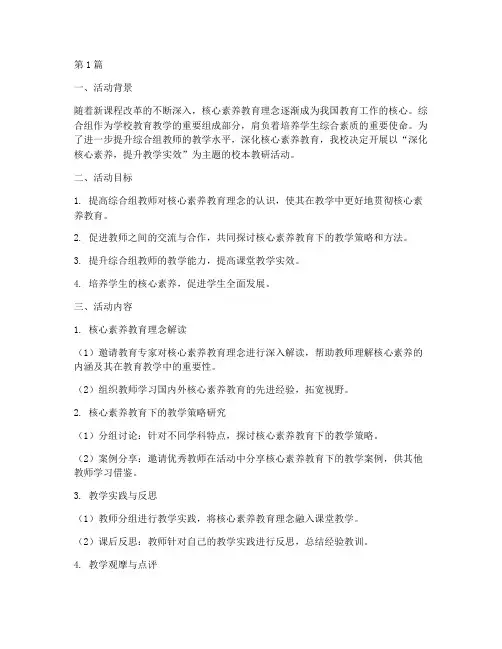 第1篇

一、活动背景

随着新课程改革的不断深入，核心素养教育理念逐渐成为我国教育工作的核心。综合组作为学校教育教学的重要组成部分，肩负着培养学生综合素质的重要使命。为了进一步提升综合组教师的教学水平，深化核心素养教育，我校决定开展以“深化核心素养，提升教学实效”为主题的校本教研活动。

二、活动目标

1. 提高综合组教师对核心素养教育理念的认识，使其在教学中更好地贯彻核心素养教育。

2. 促进教师之间的交流与合作，共同探讨核心素养教育下的教学策略和方法。

3. 提升综合组教师的教学能力，提高课堂教学实效。

4. 培养学生的核心素养，促进学生全面发展。

三、活动内容

1. 核心素养教育理念解读

（1）邀请教育专家对核心素养教育理念进行深入解读，帮助教师理解核心素养的内涵及其在教育教学中的重要性。

（2）组织教师学习国内外核心素养教育的先进经验，拓宽视野。

2. 核心素养教育下的教学策略研究

（1）分组讨论：针对不同学科特点，探讨核心素养教育下的教学策略。

（2）案例分享：邀请优秀教师在活动中分享核心素养教育下的教学案例，供其他教师学习借鉴。

3. 教学实践与反思

（1）教师分组进行教学实践，将核心素养教育理念融入课堂教学。

（2）课后反思：教师针对自己的教学实践进行反思，总结经验教训。

4. 教学观摩与点评